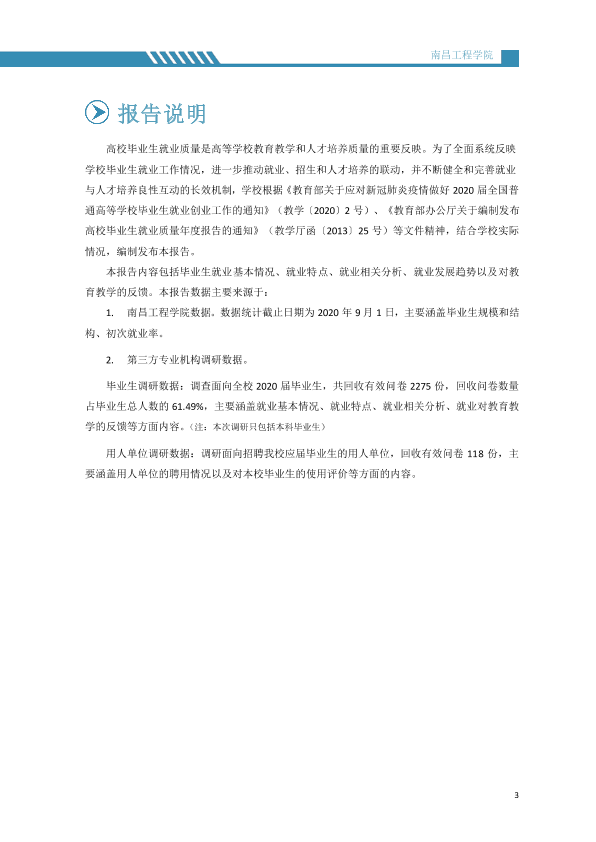 南昌工程学院

报告说明

高校毕业生就业质量是高等学校教育教学和人才培养质量的重要反映。为了全面系统反映学校毕业生就业工作情况，进一步推动就业、招生和人才培养的联动，并不断健全和完善就业与人才培养良性互动的长效机制，学校根据《教育部关于应对新冠肺炎疫情做好2020届全国普通高等学校毕业生就业创业工作的通知》（教学〔2020〕2号）、《教育部办公厅关于编制发布高校毕业生就业质量年度报告的通知》（教学厅函〔2013〕25号）等文件精神，结合学校实际情况，编制发布本报告。

本报告内容包括毕业生就业基本情况、就业特点、就业相关分析、就业发展趋势以及对教育教学的反馈。本报告数据主要来源于：

1. 南昌工程学院数据。数据统计截止日期为2020年9月1日，主要涵盖毕业生规模和结构、初次就业率。

2. 第三方专业机构调研数据。

毕业生调研数据：调查面向全校2020届毕业生，共回收有效问卷2275份，回收问卷数量占毕业生总人数的61.49%，主要涵盖就业基本情况、就业特点、就业相关分析、就业对教育教学的反馈等方面内容。（注：本次调研只包括本科毕业生）

用人单位调研数据：调研面向招聘我校应届毕业生的用人单位，回收有效问卷118份，主要涵盖用人单位的聘用情况以及对本校毕业生的使用评价等方面的内容。

3